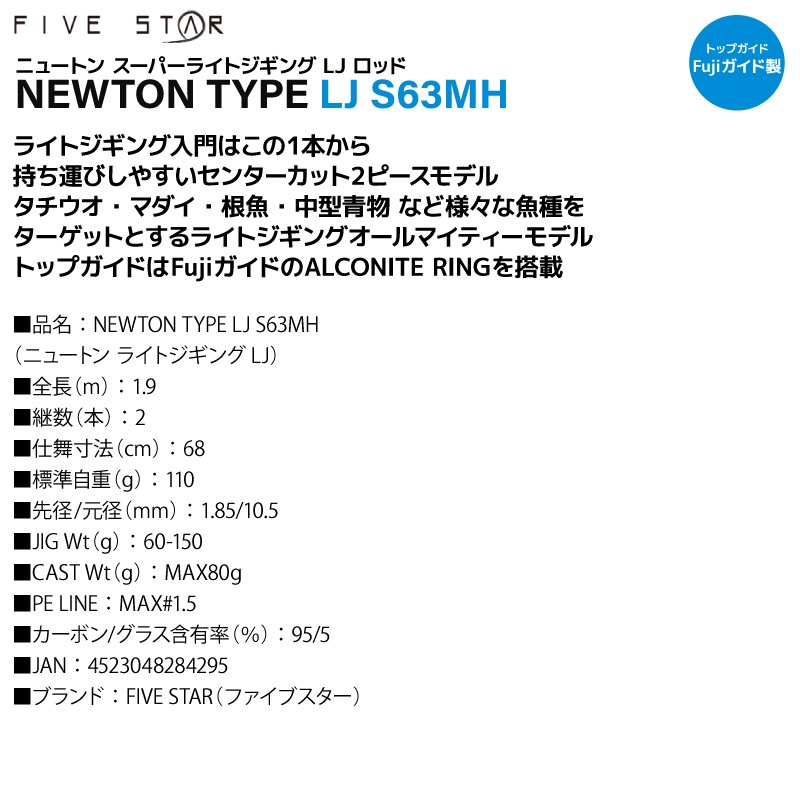 FIVE STAR

トップガイド
Fujiガイド製

ニュートン スーパーライトジギング LJ ロッド
NEWTON TYPE LJ S63MH

ライトジギング入門はこの1本から
持ち運びしやすいセンターカット2ピースモデル
タチウオ・マダイ・根魚・中型青物 など様々な魚種を
ターゲットとするライトジギングオールマイティーモデル
トップガイドはFujiガイドのALCONITE RINGを搭載

■品名：NEWTON TYPE LJ S63MH
（ニュートン ライトジギング LJ）
■全長（m）：1.9
■継数（本）：2
■仕舞寸法（cm）：68
■標準自重（g）：110
■先径/元径（mm）：1.85/10.5
■JIG Wt（g）：60-150
■CAST Wt（g）：MAX80g
■PE LINE：MAX#1.5
■カーボン/グラス含有率（%）：95/5
■JAN：4523048284295
■ブランド：FIVE STAR（ファイブスター）